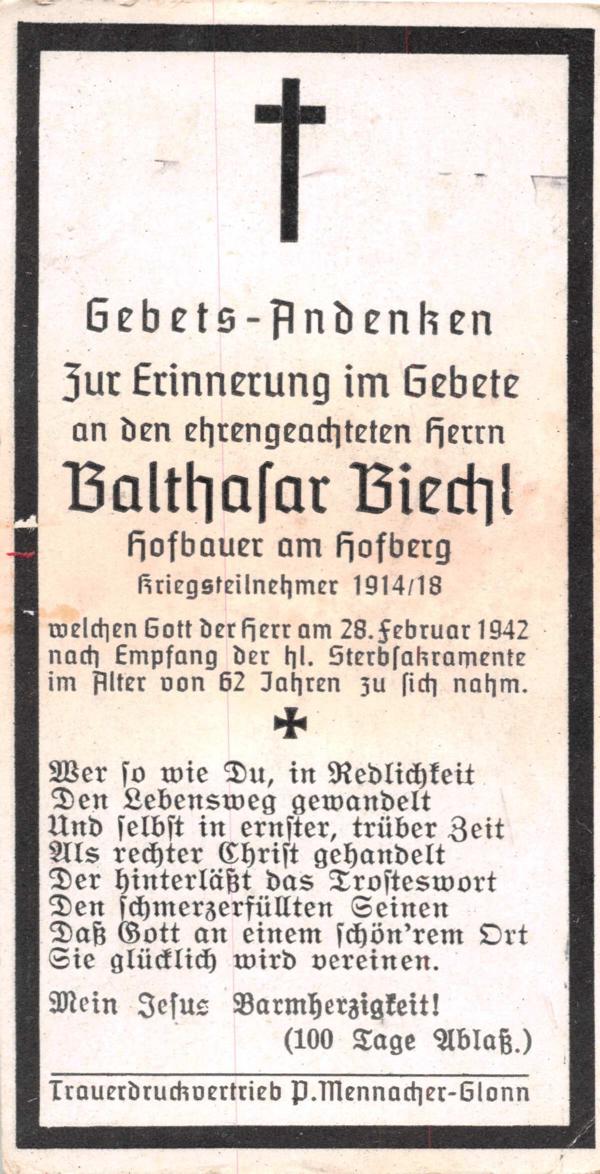 Gebets-Andenken

Zur Erinnerung im Gebete
an den ehrengeachteten Herrn

Balthasar Biechl

Hofbauer am Hofberg
Kriegsteilnehmer 1914/18

welchen Gott der Herr am 28. Februar 1942
nach Empfang der hl. Sterbsakramente
im Alter von 62 Jahren zu sich nahm.

Wer so wie Du, in Redlichkeit
Den Lebensweg gewandelt
Und selbst in ernster, trüber Zeit
Als rechter Christ gehandelt
Der hinterläßt das Trosteswort
Den schmerzerfüllten Seinen
Daß Gott an einem schön'rem Ort
Sie glücklich wird vereinen.

Mein Jesus Barmherzigkeit!
(100 Tage Ablaß.)

Trauerdruckvertrieb P. Mennacher-Glonn